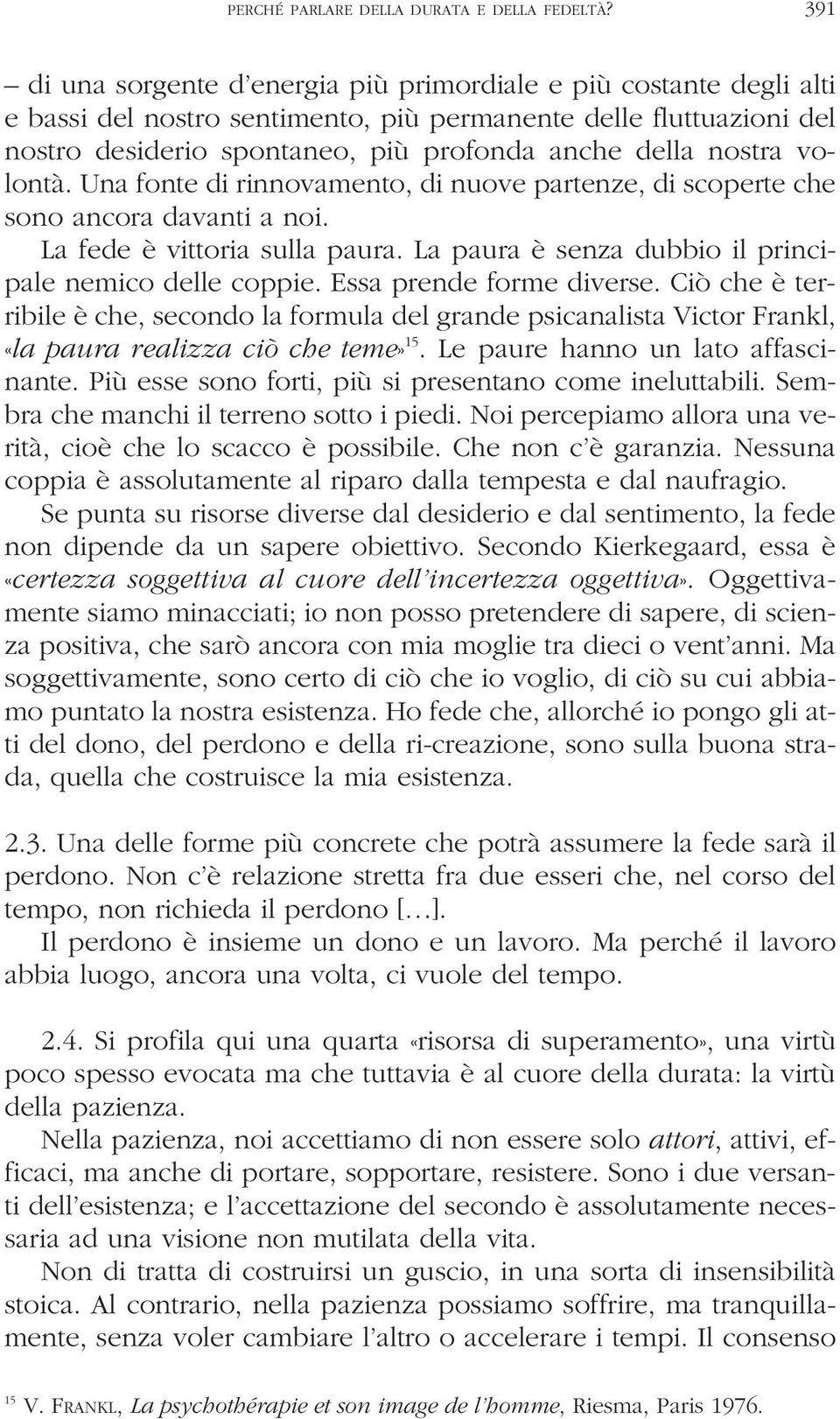 PERCHÉ PARLARE DELLA DURATA E DELLA FEDELTÀ? 391

– di una sorgente d'energia più primordiale e più costante degli alti e bassi del nostro sentimento, più permanente delle fluttuazioni del nostro desiderio spontaneo, più profonda anche della nostra volontà. Una fonte di rinnovamento, di nuove partenze, di scoperte che sono ancora davanti a noi.

La fede è vittoria sulla paura. La paura è senza dubbio il principale nemico delle coppie. Essa prende forme diverse. Ciò che è terribile è che, secondo la formula del grande psicanalista Victor Frankl, «la paura realizza ciò che teme»$^{15}$. Le paure hanno un lato affascinante. Più esse sono forti, più si presentano come ineluttabili. Sembra che manchi il terreno sotto i piedi. Noi percepiamo allora una verità, cioè che lo scacco è possibile. Che non c'è garanzia. Nessuna coppia è assolutamente al riparo dalla tempesta e dal naufragio.

Se punta su risorse diverse dal desiderio e dal sentimento, la fede non dipende da un sapere obiettivo. Secondo Kierkegaard, essa è «certezza soggettiva al cuore dell'incertezza oggettiva». Oggettivamente siamo minacciati; io non posso pretendere di sapere, di scienza positiva, che sarò ancora con mia moglie tra dieci o vent'anni. Ma soggettivamente, sono certo di ciò che io voglio, di ciò su cui abbiamo puntato la nostra esistenza. Ho fede che, allorché io pongo gli atti del dono, del perdono e della ri-creazione, sono sulla buona strada, quella che costruisce la mia esistenza.

2.3. Una delle forme più concrete che potrà assumere la fede sarà il perdono. Non c'è relazione stretta fra due esseri che, nel corso del tempo, non richieda il perdono [...].

Il perdono è insieme un dono e un lavoro. Ma perché il lavoro abbia luogo, ancora una volta, ci vuole del tempo.

2.4. Si profila qui una quarta «risorsa di superamento», una virtù poco spesso evocata ma che tuttavia è al cuore della durata: la virtù della pazienza.

Nella pazienza, noi accettiamo di non essere solo attori, attivi, efficaci, ma anche di portare, sopportare, resistere. Sono i due versanti dell'esistenza; e l'accettazione del secondo è assolutamente necessaria ad una visione non mutilata della vita.

Non di tratta di costruirsi un guscio, in una sorta di insensibilità stoica. Al contrario, nella pazienza possiamo soffrire, ma tranquillamente, senza voler cambiare l'altro o accelerare i tempi. Il consenso

$^{15}$ V. FRANKL, La psychothérapie et son image de l'homme, Riesma, Paris 1976.